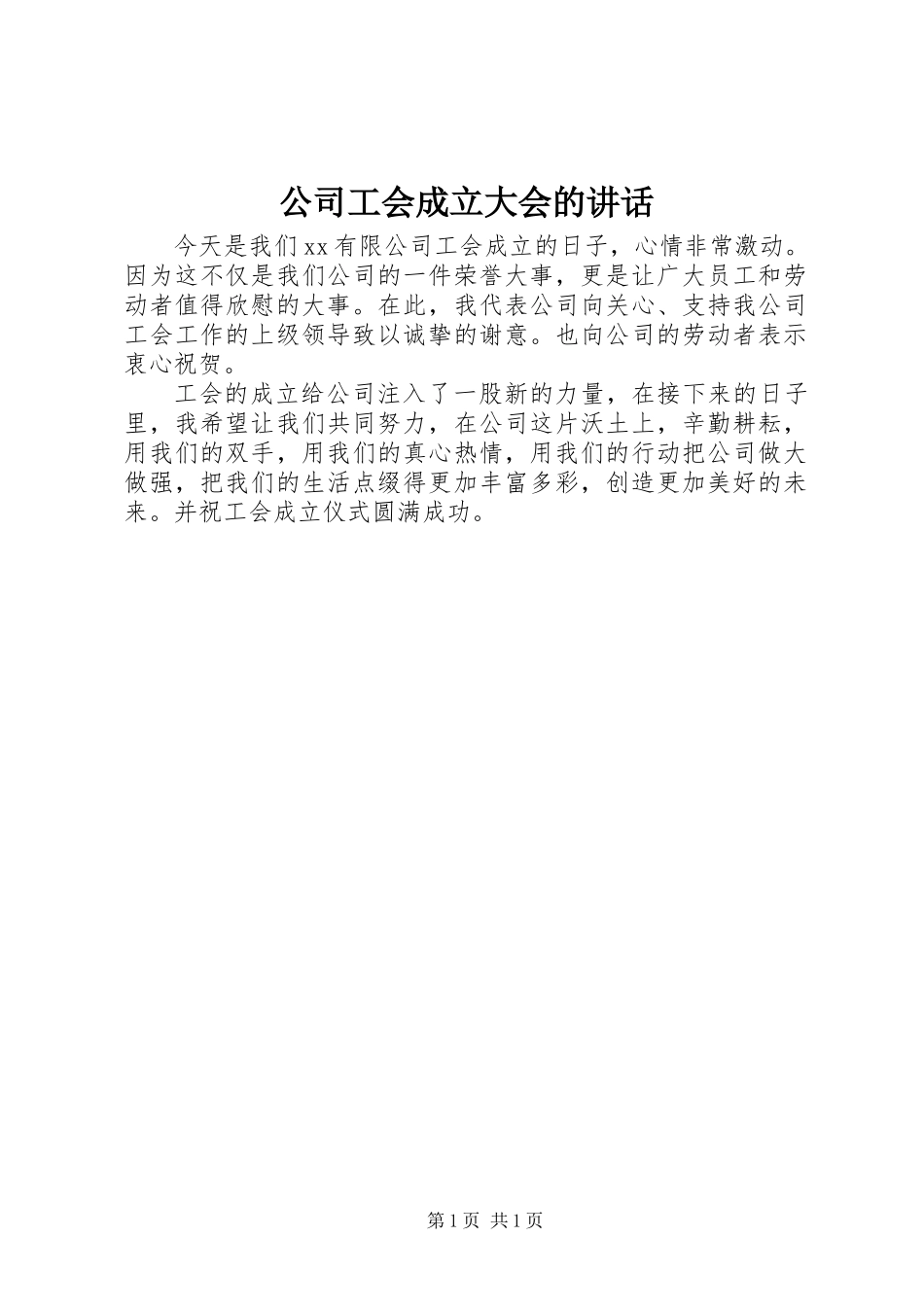 公司工会成立大会的讲话

今天是我们xx有限公司工会成立的日子，心情非常激动。因为这不仅是我们公司的一件荣誉大事，更是让广大员工和劳动者值得欣慰的大事。在此，我代表公司向关心、支持我公司工会工作的上级领导致以诚挚的谢意。也向公司的劳动者表示衷心祝贺。

工会的成立给公司注入了一股新的力量，在接下来的日子里，我希望让我们共同努力，在公司这片沃土上，辛勤耕耘，用我们的双手，用我们的真心热情，用我们的行动把公司做大做强，把我们的生活点缀得更加丰富多彩，创造更加美好的未来。并祝工会成立仪式圆满成功。

第1页 共1页